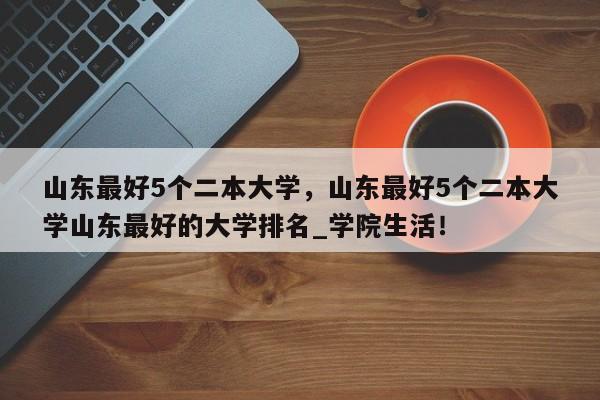 山东最好5个二本大学，山东最好5个二本大学山东最好的大学排名_学院生活!